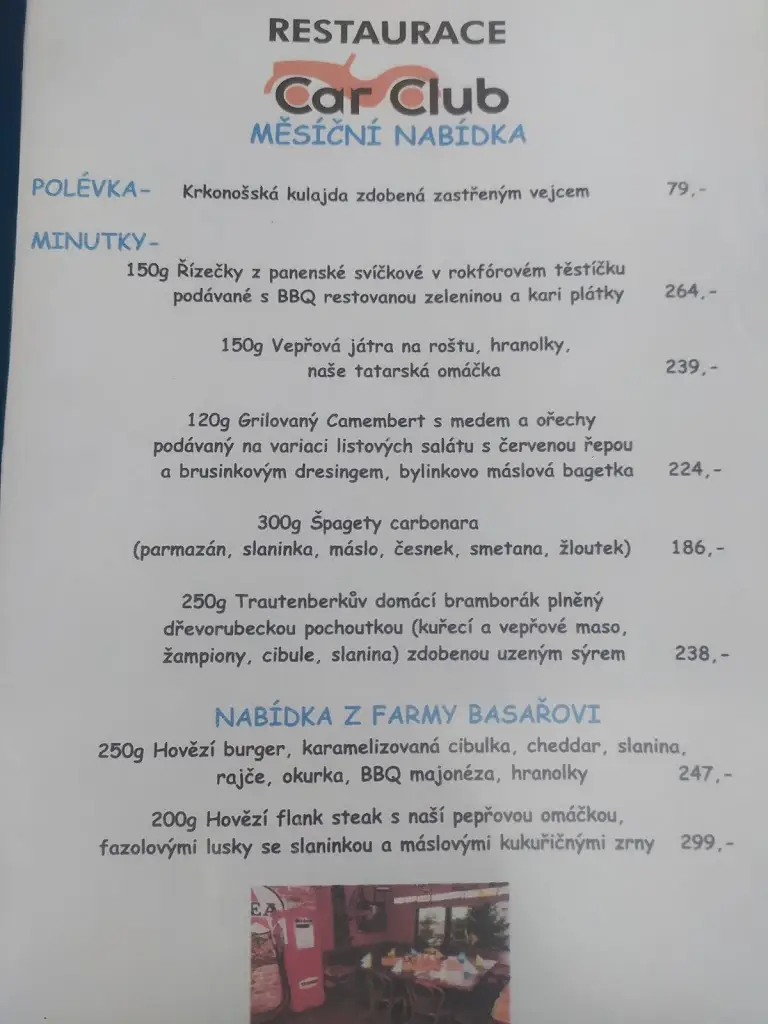 RESTAURACE
Car Club
MĚSÍČNÍ NABÍDKA

POLÉVKA- Krkonošská kulajda zdobená zastřeným vejcem 79,-

MINUTKY-
150g Řízečky z panenské svíčkové v rokfórovém těstíčku podávané s BBQ restovanou zeleninou a kari plátky 264,-

150g Vepřová játra na roštu, hranolky, naše tatarská omáčka 239,-

120g Grilovaný Camembert s medem a ořechy podávaný na variaci listových salátu s červenou řepou a brusinkovým dresingem, bylinkovo máslová bagetka 224,-

300g Špagety carbonara (parmazán, slaninka, máslo, česnek, smetana, žloutek) 186,-

250g Trautenberkův domácí bramborák plněný dřevorubeckou pochoutkou (kuřecí a vepřové maso, žampiony, cibule, slanina) zdobenou uzeným sýrem 238,-

NABÍDKA Z FARMY BASAŘOVI
250g Hovězí burger, karamelizovaná cibulka, cheddar, slanina, rajče, okurka, BBQ majonéza, hranolky 247,-

200g Hovězí flank steak s naší pepřovou omáčkou, fazolovými lusky se slaninkou a máslovými kukuřičnými zrny 299,-